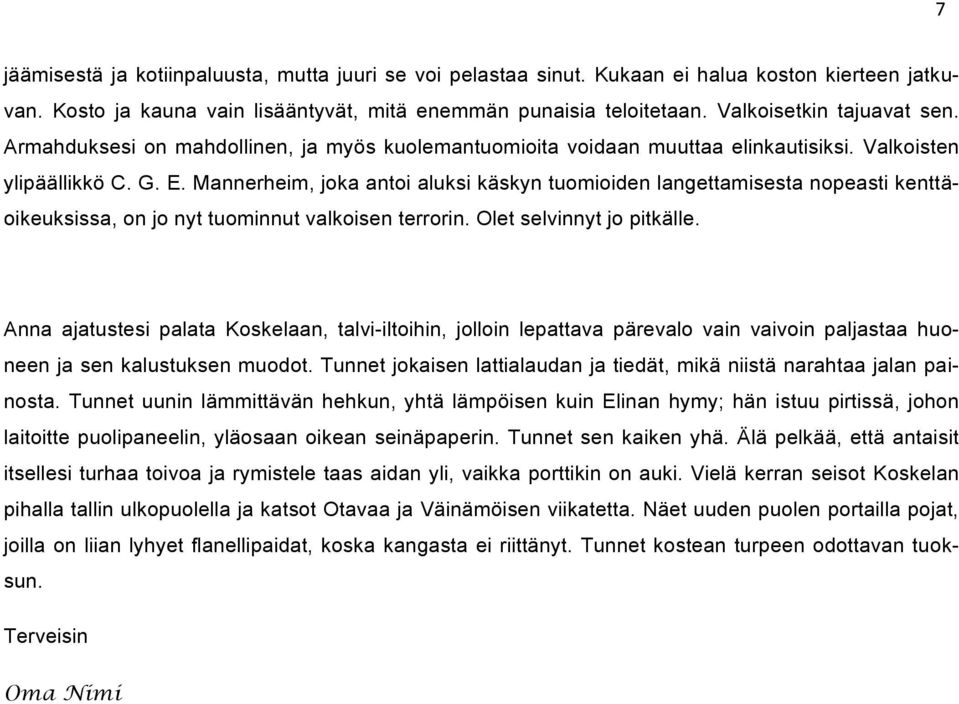 7

jäämisestä ja kotiinpaluusta, mutta juuri se voi pelastaa sinut. Kukaan ei halua koston kierteen jatkuvan. Kosto ja kauna vain lisääntyvät, mitä enemmän punaisia teloitetaan. Valkoisetkin tajuavat sen. Armahduksesi on mahdollinen, ja myös kuolemantuomioita voidaan muuttaa elinkautisiksi. Valkoisten ylipäällikkö C. G. E. Mannerheim, joka antoi aluksi käskyn tuomioiden langettamisesta nopeasti kenttäoikeuksissa, on jo nyt tuominnut valkoisen terrorin. Olet selvinnyt jo pitkälle.

Anna ajatustesi palata Koskelaan, talvi-iltoihin, jolloin lepattava pärevalo vain vaivoin paljastaa huoneen ja sen kalustuksen muodot. Tunnet jokaisen lattialaudan ja tiedät, mikä niistä narahtaa jalan painosta. Tunnet uunin lämmittävän hehkun, yhtä lämpöisen kuin Elinan hymy; hän istuu pirtissä, johon laitoitte puolipaneelin, yläosaan oikean seinäpaperin. Tunnet sen kaiken yhä. Älä pelkää, että antaisit itsellesi turhaa toivoa ja rymistele taas aidan yli, vaikka porttikin on auki. Vielä kerran seisot Koskelan pihalla tallin ulkopuolella ja katsot Otavaa ja Väinämöisen viikatetta. Näet uuden puolen portailla pojat, joilla on liian lyhyet flanellipaidat, koska kangasta ei riittänyt. Tunnet kostean turpeen odottavan tuoksun.

Terveisin

Oma Nimi